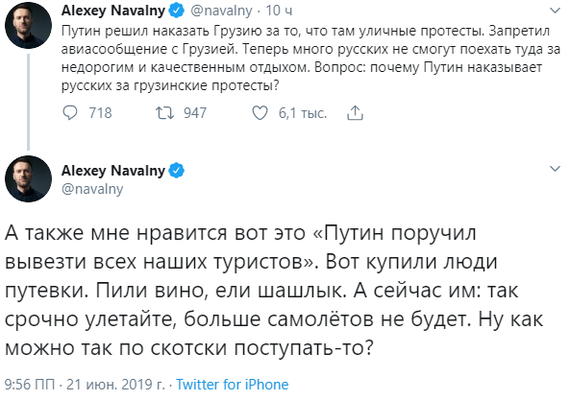 Alexey Navalny @navalny · 10 ч
Путин решил наказать Грузию за то, что там уличные протесты. Запретил авиасообщение с Грузией. Теперь много русских не смогут поехать туда за недорогим и качественным отдыхом. Вопрос: почему Путин наказывает русских за грузинские протесты?

718 947 6,1 тыс.

Alexey Navalny
@navalny

А также мне нравится вот это «Путин поручил вывезти всех наших туристов». Вот купили люди путевки. Пили вино, ели шашлык. А сейчас им: так срочно улетайте, больше самолётов не будет. Ну как можно так по скотски поступать-то?

9:56 ПП · 21 июн. 2019 г. · Twitter for iPhone